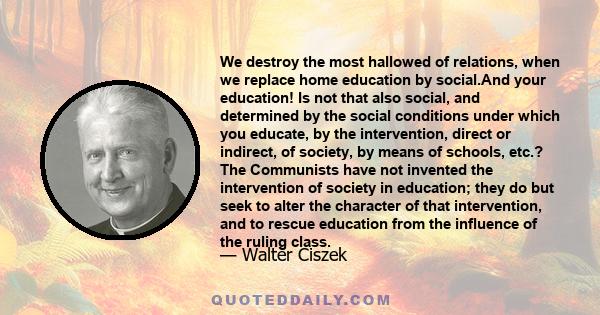 We destroy the most hallowed of relations, when we replace home education by social.And your education! Is not that also social, and determined by the social conditions under which you educate, by the intervention, direct or indirect, of society, by means of schools, etc.? The Communists have not invented the intervention of society in education; they do but seek to alter the character of that intervention, and to rescue education from the influence of the ruling class.

— Walter Ciszek

QUOTEDDAILY.COM